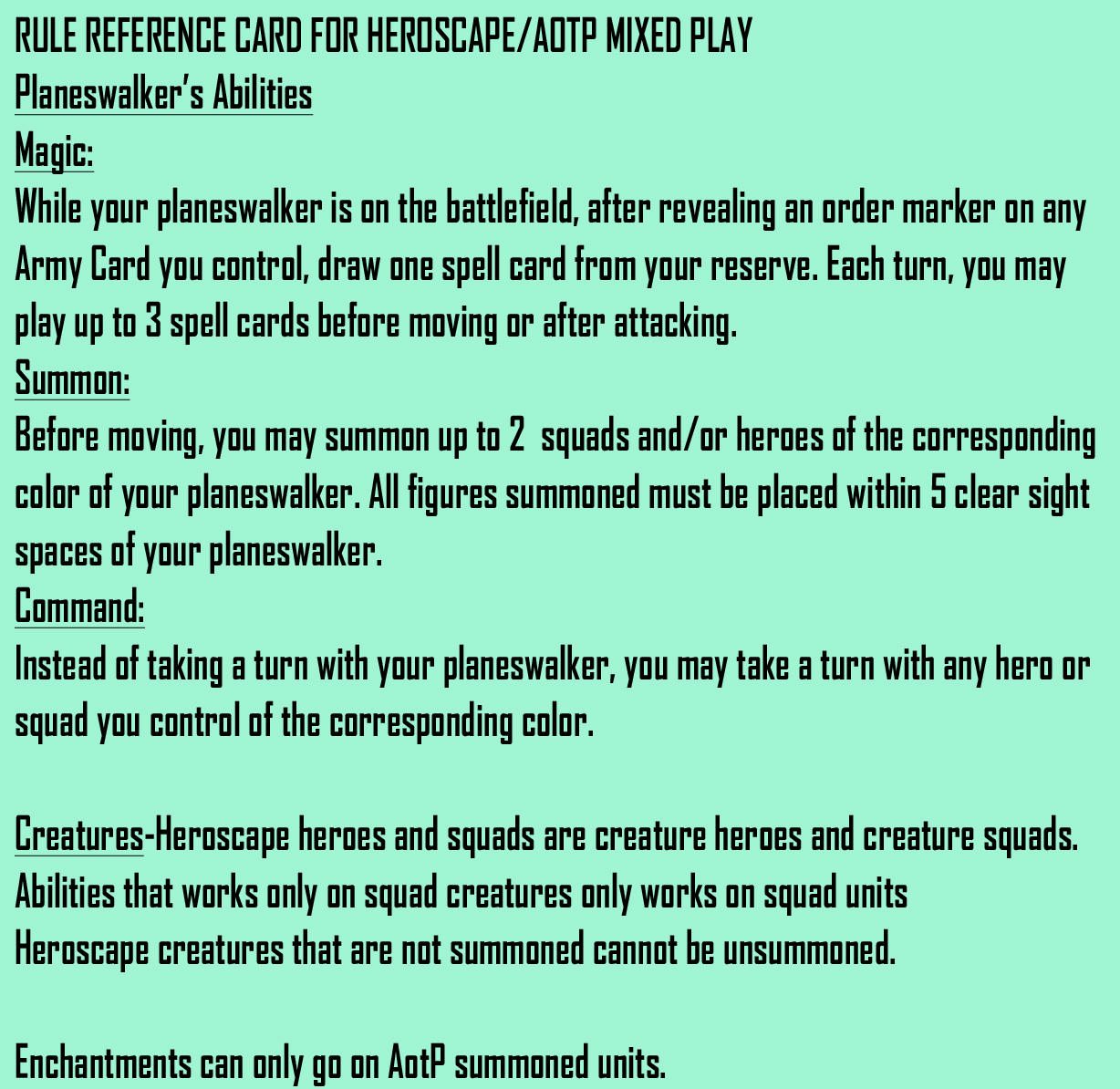 RULE REFERENCE CARD FOR HEROSCAPE/AOTP MIXED PLAY

Planeswalker's Abilities

Magic:

While your planeswalker is on the battlefield, after revealing an order marker on any Army Card you control, draw one spell card from your reserve. Each turn, you may play up to 3 spell cards before moving or after attacking.

Summon:

Before moving, you may summon up to 2 squads and/or heroes of the corresponding color of your planeswalker. All figures summoned must be placed within 5 clear sight spaces of your planeswalker.

Command:

Instead of taking a turn with your planeswalker, you may take a turn with any hero or squad you control of the corresponding color.

Creatures-Heroscape heroes and squads are creature heroes and creature squads.
Abilities that works only on squad creatures only works on squad units
Heroscape creatures that are not summoned cannot be unsummoned.

Enchantments can only go on AotP summoned units.